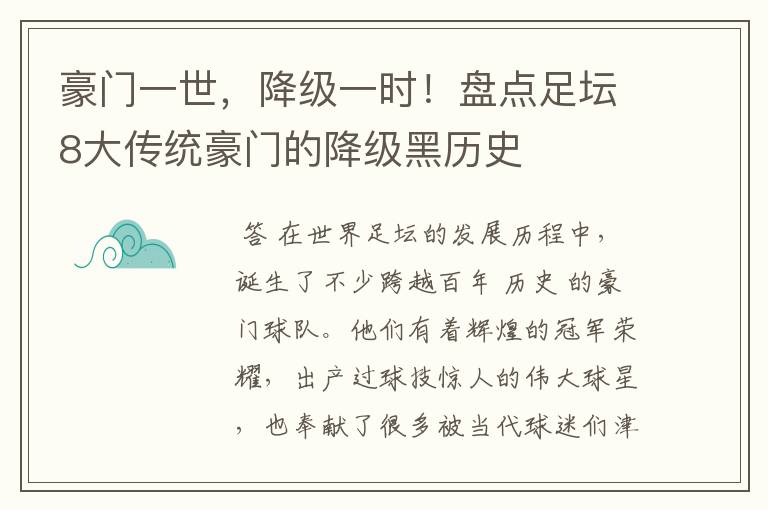 豪门一世，降级一时！盘点足坛8大传统豪门的降级黑历史

答 在世界足坛的发展历程中，诞生了不少跨越百年 历史 的豪门球队。他们有着辉煌的冠军荣耀，出产过球技惊人的伟大球星，也奉献了很多被当代球迷们津